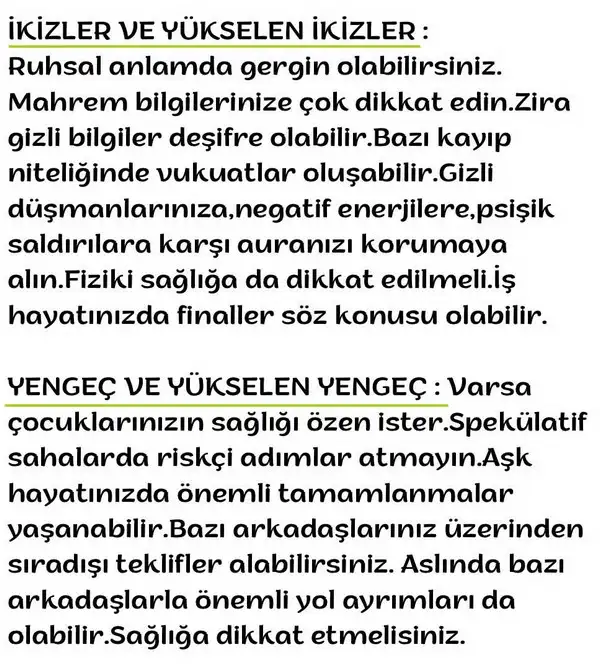 İKİZLER VE YÜKSELEN İKİZLER :
Ruhsal anlamda gergin olabilirsiniz. Mahrem bilgilerinize çok dikkat edin.Zira gizli bilgiler deşifre olabilir.Bazı kayıp niteliğinde vukuatlar oluşabilir.Gizli düşmanlarınıza,negatif enerjilere,psişik saldırılara karşı auranızı korumaya alın.Fiziki sağlığa da dikkat edilmeli.İş hayatınızda finaller söz konusu olabilir.

YENGEÇ VE YÜKSELEN YENGEÇ : Varsa çocuklarınızın sağlığı özen ister.Spekülatif sahalarda riskçi adımlar atmayın.Aşk hayatınızda önemli tamamlanmalar yaşanabilir.Bazı arkadaşlarınız üzerinden sıradışı teklifler alabilirsiniz. Aslında bazı arkadaşlarla önemli yol ayrımları da olabilir.Sağlığa dikkat etmelisiniz.